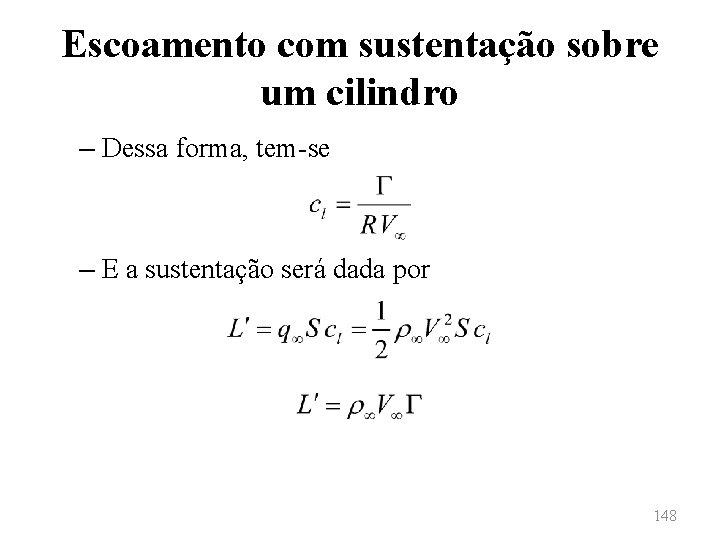 Escoamento com sustentação sobre um cilindro

– Dessa forma, tem-se

$c_l = \frac{\Gamma}{R V_\infty}$

– E a sustentação será dada por

$L' = q_\infty S c_l = \frac{1}{2} \rho_\infty V_\infty^2 S c_l$

$L' = \rho_\infty V_\infty \Gamma$

148